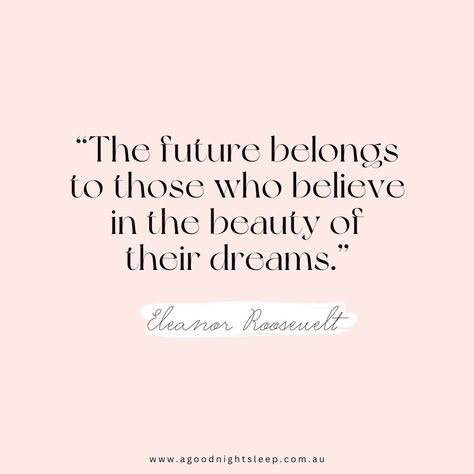 “The future belongs to those who believe in the beauty of their dreams.”

Eleanor Roosevelt

www.agoodnightsleep.com.au